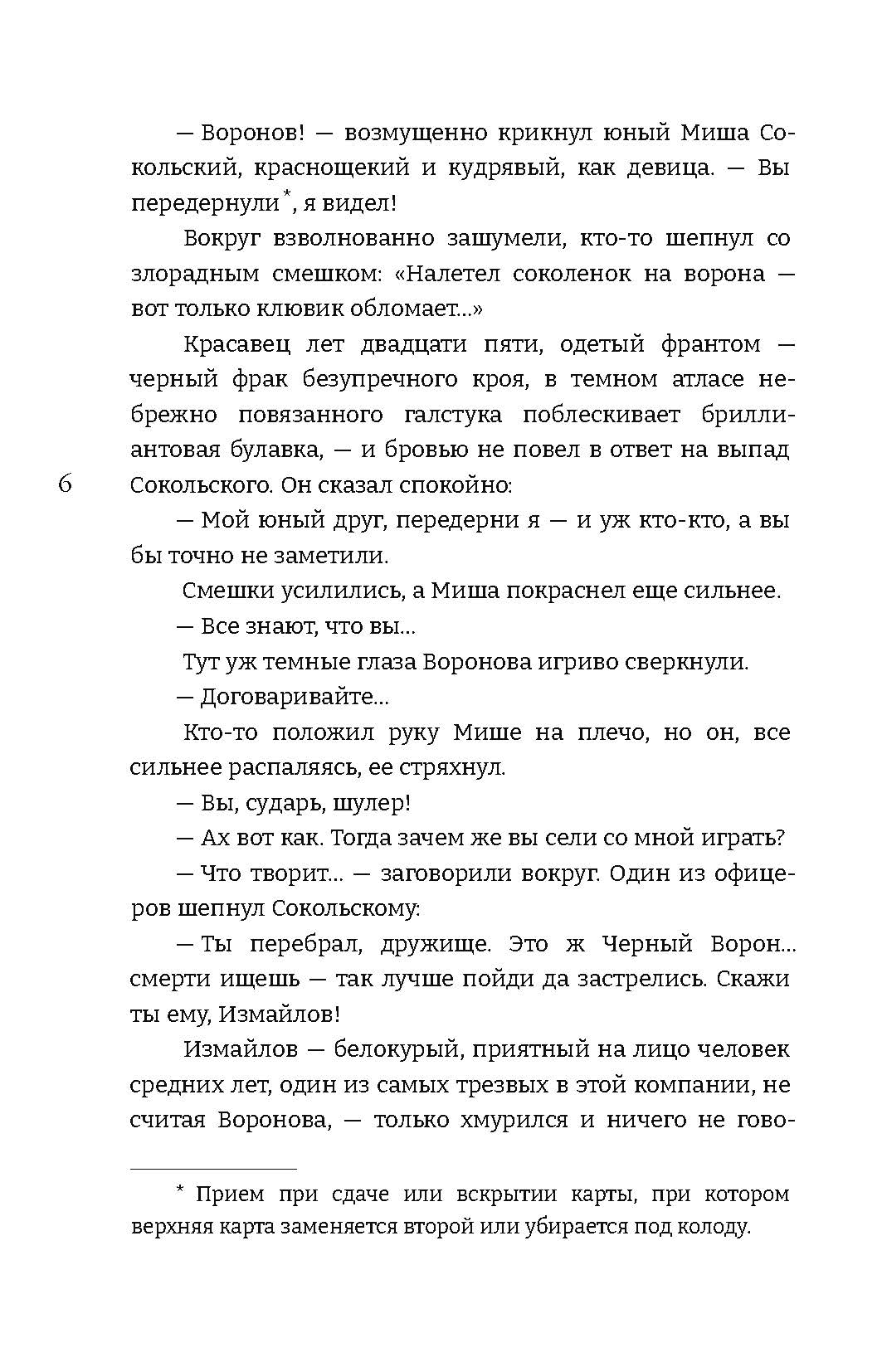 — Воронов! — возмущенно крикнул юный Миша Сокольский, краснощекий и кудрявый, как девица. — Вы передернули*, я видел!

Вокруг взволнованно зашумели, кто-то шепнул со злорадным смешком: «Налетел соколенок на ворона — вот только клювик обломает...»

Красавец лет двадцати пяти, одетый франтом — черный фрак безупречного кроя, в темном атласе небрежно повязанного галстука поблескивает бриллиантовая булавка, — и бровью не повел в ответ на выпад Сокольского. Он сказал спокойно:

6

— Мой юный друг, передерни я — и уж кто-кто, а вы бы точно не заметили.

Смешки усилились, а Миша покраснел еще сильнее.

— Все знают, что вы...

Тут уж темные глаза Воронова игриво сверкнули.

— Договаривайте...

Кто-то положил руку Мише на плечо, но он, все сильнее распаляясь, ее стряхнул.

— Вы, сударь, шулер!

— Ах вот как. Тогда зачем же вы сели со мной играть?

— Что творит... — заговорили вокруг. Один из офицеров шепнул Сокольскому:

— Ты перебрал, дружище. Это ж Черный Ворон... смерти ищешь — так лучше пойди да застрелись. Скажи ты ему, Измайлов!

Измайлов — белокурый, приятный на лицо человек средних лет, один из самых трезвых в этой компании, не считая Воронова, — только хмурился и ничего не гово-

* Прием при сдаче или вскрытии карты, при котором верхняя карта заменяется второй или убирается под колоду.